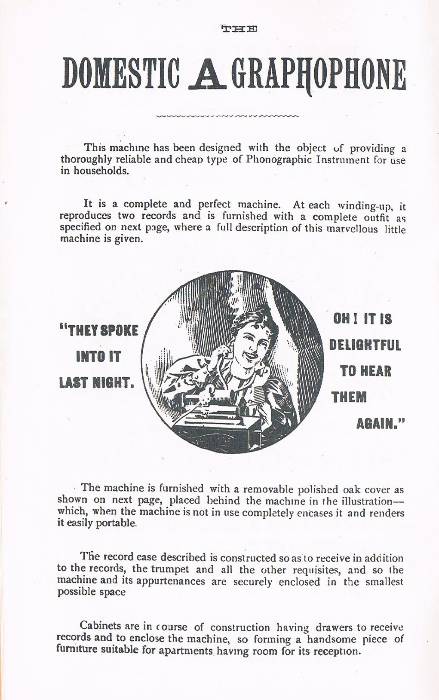 THE

DOMESTIC A GRAPHOPHONE

This machine has been designed with the object of providing a thoroughly reliable and cheap type of Phonographic Instrument for use in households.

It is a complete and perfect machine. At each winding-up, it reproduces two records and is furnished with a complete outfit as specified on next page, where a full description of this marvellous little machine is given.

"THEY SPOKE INTO IT LAST NIGHT.

OH! IT IS DELIGHTFUL TO HEAR THEM AGAIN."

The machine is furnished with a removable polished oak cover as shown on next page, placed behind the machine in the illustration—which, when the machine is not in use completely encases it and renders it easily portable.

The record case described is constructed so as to receive in addition to the records, the trumpet and all the other requisites, and so the machine and its appurtenances are securely enclosed in the smallest possible space

Cabinets are in course of construction having drawers to receive records and to enclose the machine, so forming a handsome piece of furniture suitable for apartments having room for its reception.